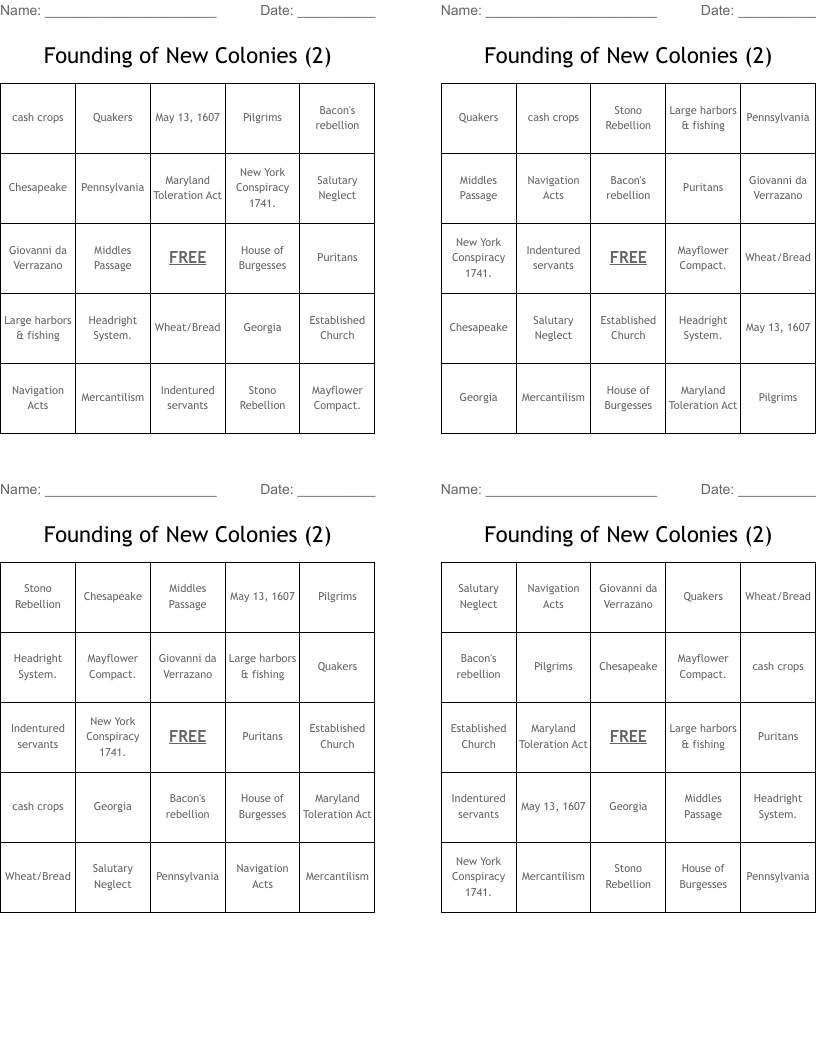 Name: ______________________ Date: __________

Founding of New Colonies (2)

| cash crops | Quakers | May 13, 1607 | Pilgrims | Bacon's rebellion |
|---|---|---|---|---|
| Chesapeake | Pennsylvania | Maryland Toleration Act | New York Conspiracy 1741. | Salutary Neglect |
| Giovanni da Verrazano | Middles Passage | FREE | House of Burgesses | Puritans |
| Large harbors & fishing | Headright System. | Wheat/Bread | Georgia | Established Church |
| Navigation Acts | Mercantilism | Indentured servants | Stono Rebellion | Mayflower Compact. |

Name: ______________________ Date: __________

Founding of New Colonies (2)

| Quakers | cash crops | Stono Rebellion | Large harbors & fishing | Pennsylvania |
|---|---|---|---|---|
| Middles Passage | Navigation Acts | Bacon's rebellion | Puritans | Giovanni da Verrazano |
| New York Conspiracy 1741. | Indentured servants | FREE | Mayflower Compact. | Wheat/Bread |
| Chesapeake | Salutary Neglect | Established Church | Headright System. | May 13, 1607 |
| Georgia | Mercantilism | House of Burgesses | Maryland Toleration Act | Pilgrims |

Name: ______________________ Date: __________

Founding of New Colonies (2)

| Stono Rebellion | Chesapeake | Middles Passage | May 13, 1607 | Pilgrims |
|---|---|---|---|---|
| Headright System. | Mayflower Compact. | Giovanni da Verrazano | Large harbors & fishing | Quakers |
| Indentured servants | New York Conspiracy 1741. | FREE | Puritans | Established Church |
| cash crops | Georgia | Bacon's rebellion | House of Burgesses | Maryland Toleration Act |
| Wheat/Bread | Salutary Neglect | Pennsylvania | Navigation Acts | Mercantilism |

Name: ______________________ Date: __________

Founding of New Colonies (2)

| Salutary Neglect | Navigation Acts | Giovanni da Verrazano | Quakers | Wheat/Bread |
|---|---|---|---|---|
| Bacon's rebellion | Pilgrims | Chesapeake | Mayflower Compact. | cash crops |
| Established Church | Maryland Toleration Act | FREE | Large harbors & fishing | Puritans |
| Indentured servants | May 13, 1607 | Georgia | Middles Passage | Headright System. |
| New York Conspiracy 1741. | Mercantilism | Stono Rebellion | House of Burgesses | Pennsylvania |